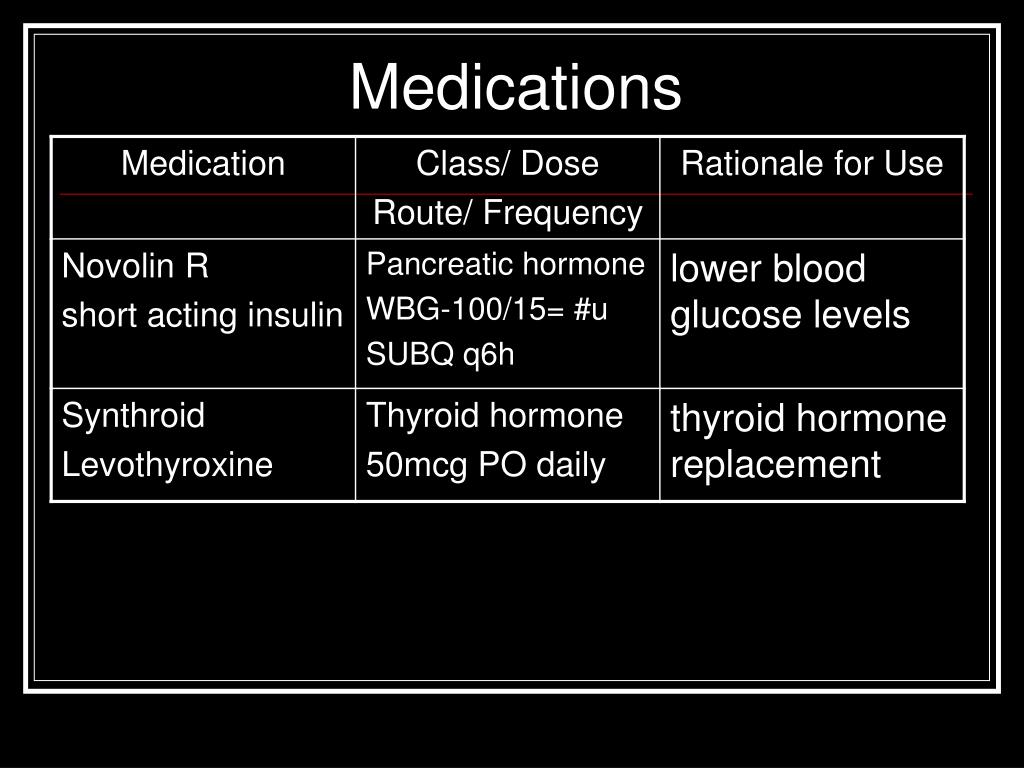 Medications

| Medication | Class/ Dose Route/ Frequency | Rationale for Use |
|---|---|---|
| Novolin R short acting insulin | Pancreatic hormone WBG-100/15= #u SUBQ q6h | lower blood glucose levels |
| Synthroid Levothyroxine | Thyroid hormone 50mcg PO daily | thyroid hormone replacement |